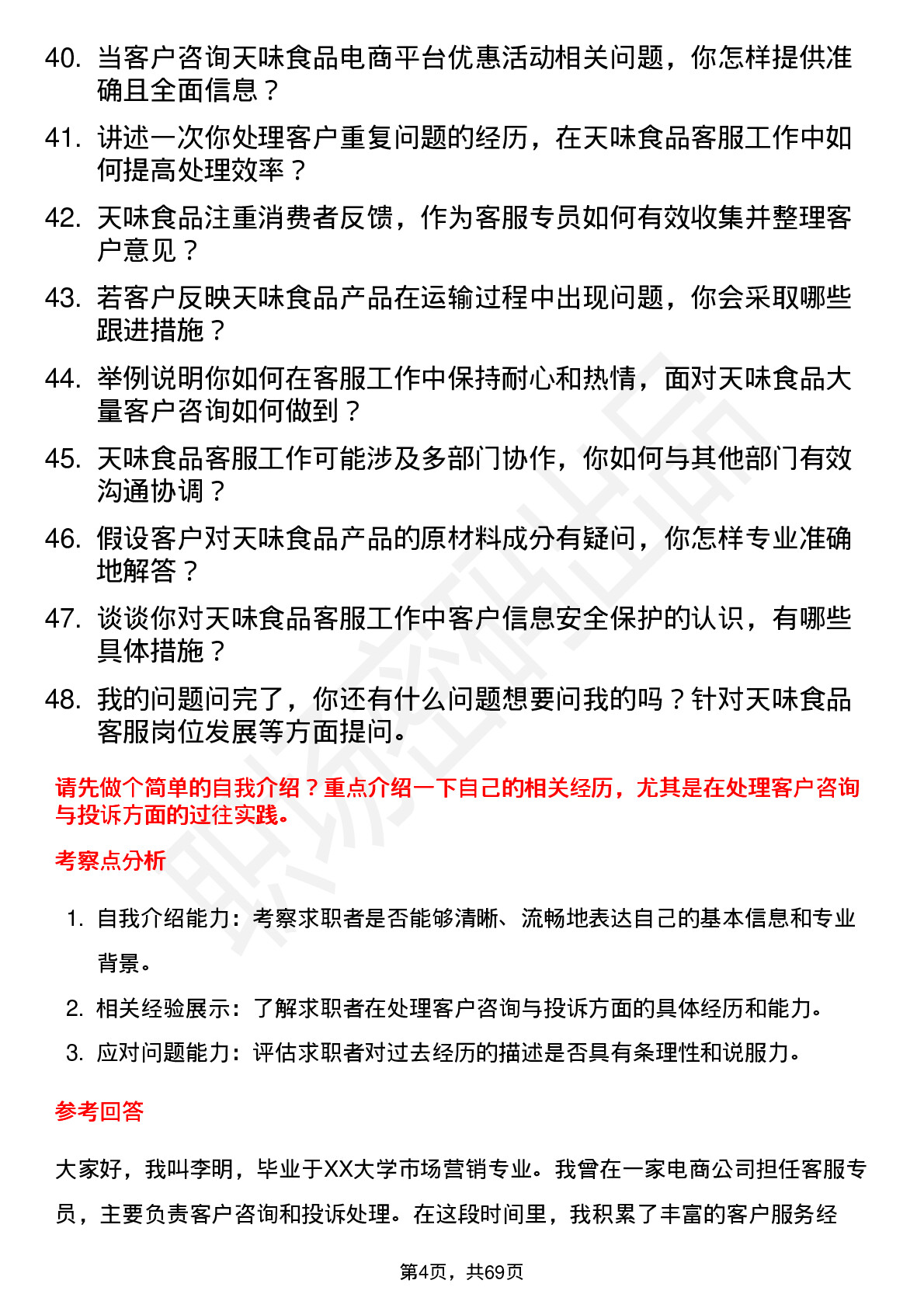 40. 当客户咨询天味食品电商平台优惠活动相关问题，你怎样提供准确且全面信息？

41. 讲述一次你处理客户重复问题的经历，在天味食品客服工作中如何提高处理效率？

42. 天味食品注重消费者反馈，作为客服专员如何有效收集并整理客户意见？

43. 若客户反映天味食品产品在运输过程中出现问题，你会采取哪些跟进措施？

44. 举例说明你如何在客服工作中保持耐心和热情，面对天味食品大量客户咨询如何做到？

45. 天味食品客服工作可能涉及多部门协作，你如何与其他部门有效沟通协调？

46. 假设客户对天味食品产品的原材料成分有疑问，你怎样专业准确地解答？

47. 谈谈你对天味食品客服工作中客户信息安全保护的认识，有哪些具体措施？

48. 我的问题问完了，你还有什么问题想要问我的吗？针对天味食品客服岗位发展等方面提问。

请先做个简单的自我介绍？重点介绍一下自己的相关经历，尤其是在处理客户咨询与投诉方面的过往实践。

考察点分析

1. 自我介绍能力：考察求职者是否能够清晰、流畅地表达自己的基本信息和专业背景。

2. 相关经验展示：了解求职者在处理客户咨询与投诉方面的具体经历和能力。

3. 应对问题能力：评估求职者对过去经历的描述是否具有条理性和说服力。

参考回答

大家好，我叫李明，毕业于XX大学市场营销专业。我曾在一家电商公司担任客服专员，主要负责客户咨询和投诉处理。在这段时间里，我积累了丰富的客户服务经

第4页，共69页